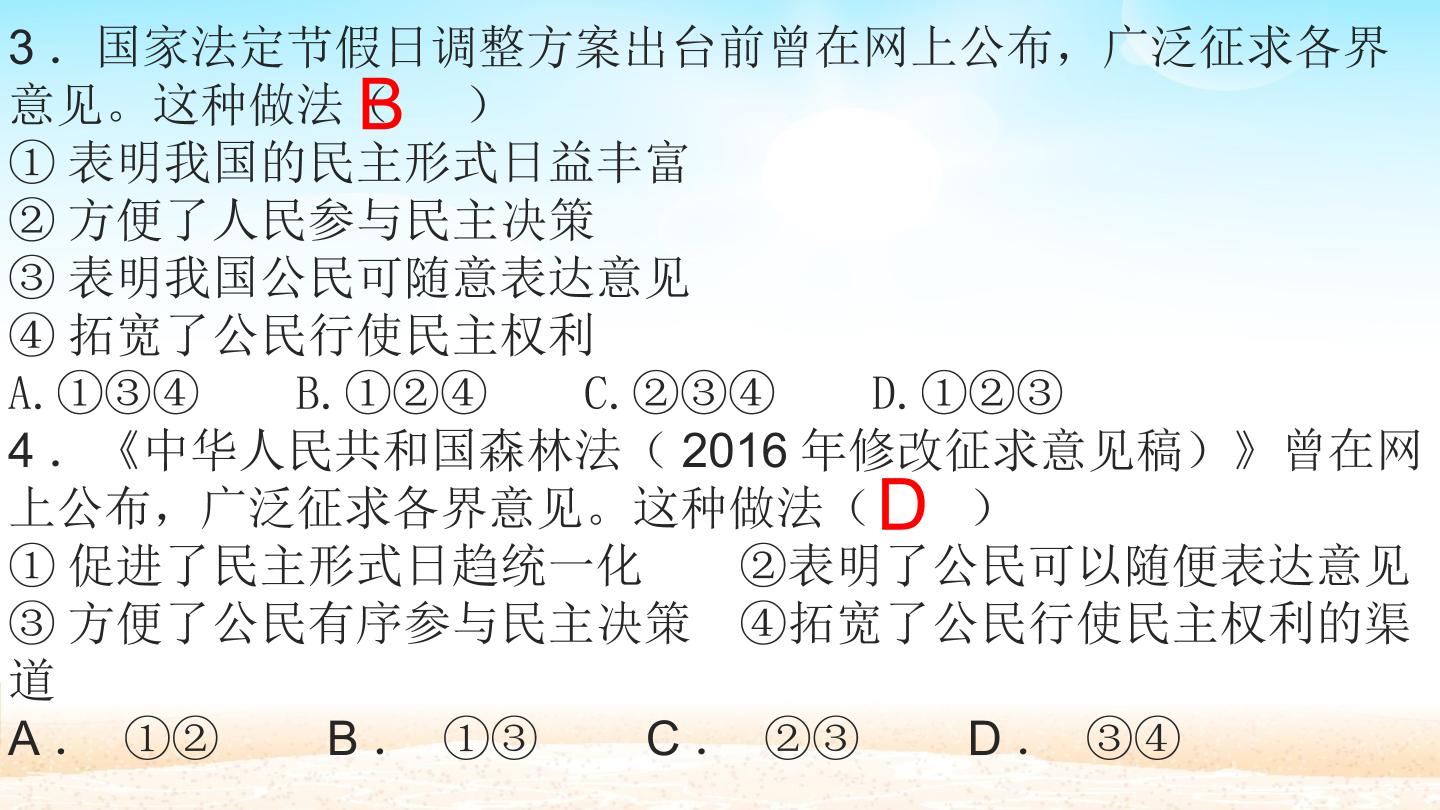 3．国家法定节假日调整方案出台前曾在网上公布，广泛征求各界意见。这种做法（B）
①表明我国的民主形式日益丰富
②方便了人民参与民主决策
③表明我国公民可随意表达意见
④拓宽了公民行使民主权利
A.①③④ B.①②④ C.②③④ D.①②③

4．《中华人民共和国森林法（2016年修改征求意见稿）》曾在网上公布，广泛征求各界意见。这种做法（D）
①促进了民主形式日趋统一化 ②表明了公民可以随便表达意见
③方便了公民有序参与民主决策 ④拓宽了公民行使民主权利的渠道
A．①② B．①③ C．②③ D．③④